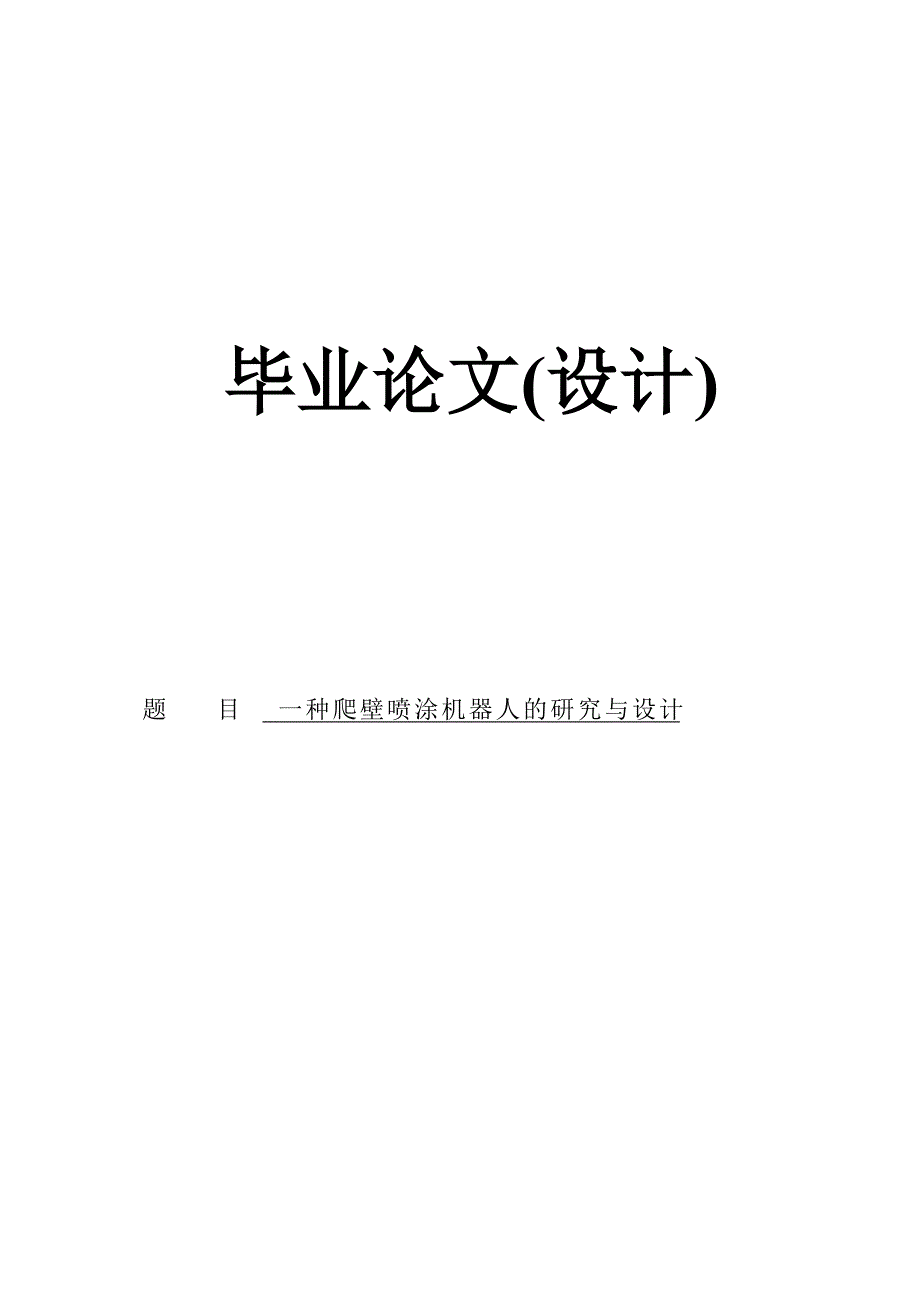 毕业论文(设计)

题　　目　一种爬壁喷涂机器人的研究与设计